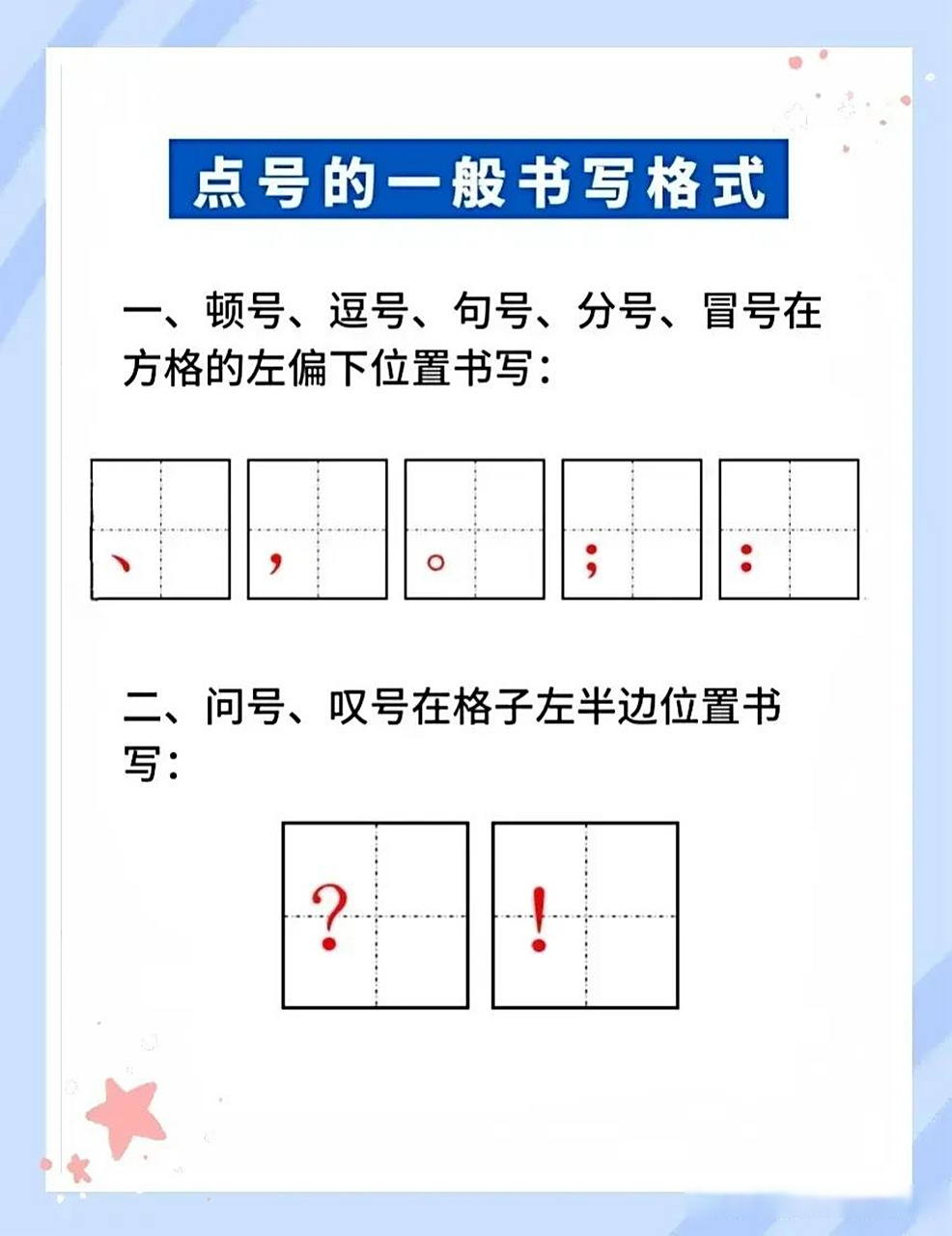 点号的一般书写格式

一、顿号、逗号、句号、分号、冒号在方格的左偏下位置书写：

、 ， 。 ； ：

二、问号、叹号在格子左半边位置书写：

？ ！